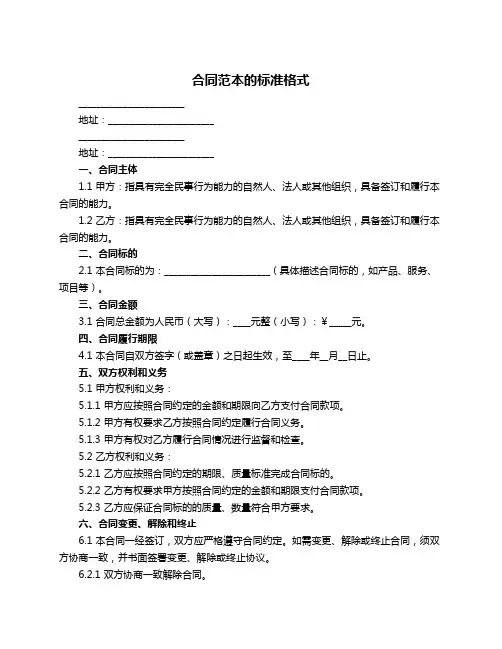 合同范本的标准格式

______________________

地址：______________________

______________________

地址：______________________

一、合同主体

1.1 甲方：指具有完全民事行为能力的自然人、法人或其他组织，具备签订和履行本合同的能力。

1.2 乙方：指具有完全民事行为能力的自然人、法人或其他组织，具备签订和履行本合同的能力。

二、合同标的

2.1 本合同标的为：______________________（具体描述合同标的，如产品、服务、项目等）。

三、合同金额

3.1 合同总金额为人民币（大写）：____元整（小写）：¥_____元。

四、合同履行期限

4.1 本合同自双方签字（或盖章）之日起生效，至____年__月__日止。

五、双方权利和义务

5.1 甲方权利和义务：

5.1.1 甲方应按照合同约定的金额和期限向乙方支付合同款项。

5.1.2 甲方有权要求乙方按照合同约定履行合同义务。

5.1.3 甲方有权对乙方履行合同情况进行监督和检查。

5.2 乙方权利和义务：

5.2.1 乙方应按照合同约定的期限、质量标准完成合同标的。

5.2.2 乙方有权要求甲方按照合同约定的金额和期限支付合同款项。

5.2.3 乙方应保证合同标的的质量、数量符合甲方要求。

六、合同变更、解除和终止

6.1 本合同一经签订，双方应严格遵守合同约定。如需变更、解除或终止合同，须双方协商一致，并书面签署变更、解除或终止协议。

6.2.1 双方协商一致解除合同。